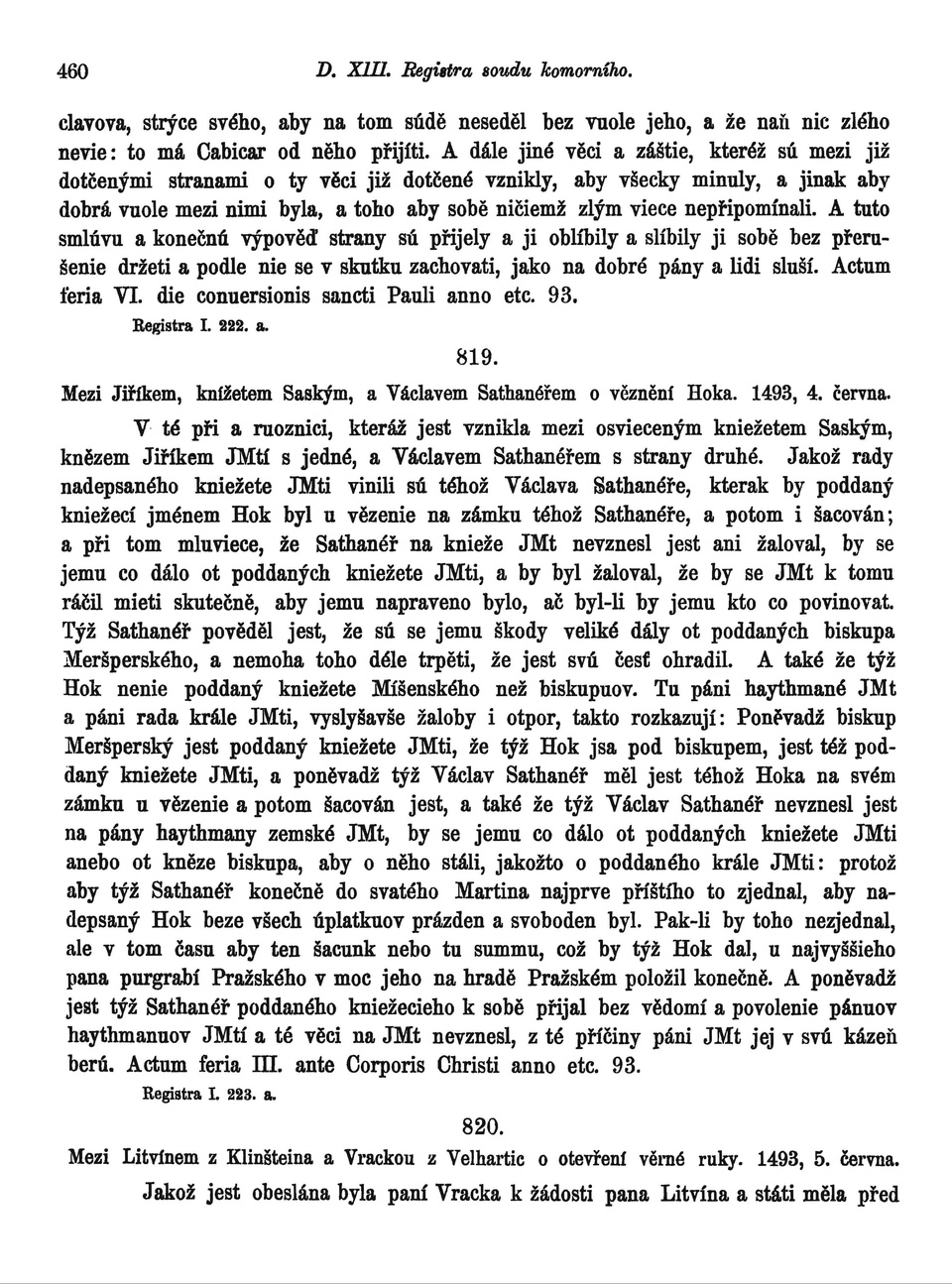 460 D. XIII. Registra soudu komorního.

clavova, strýce svého, aby na tom súdě neseděl bez vuole jeho, a že naň nic zlého nevie: to má Cabicar od něho přijíti. A dále jiné věci a záštie, kteréž sú mezi již dotčenými stranami o ty věci již dotčené vznikly, aby všecky minuly, a jinak aby dobrá vuole mezi nimi byla, a toho aby sobě ničiemž zlým viece nepřipomínali. A tuto smlúvu a konečnú výpověď strany sú přijely a ji oblíbily a slíbily ji sobě bez přerušenie držeti a podle nie se v skutku zachovati, jako na dobré pány a lidi sluší. Actum feria VI. die conuersionis sancti Pauli anno etc. 93.

Registra I. 222. a.

819.

Mezi Jiříkem, knížetem Saským, a Václavem Sathanéřem o věznění Hoka. 1493, 4. června.

V té při a ruoznici, kteráž jest vznikla mezi osvieceným kniežetem Saským, knězem Jiříkem JMtí s jedné, a Václavem Sathanéřem s strany druhé. Jakož rady nadepsaného kniežete JMti vinili sú téhož Václava Sathanéře, kterak by poddaný kniežecí jménem Hok byl u vězenie na zámku téhož Sathanéře, a potom i šacován; a při tom mluviece, že Sathanéř na knieže JMt nevznesl jest ani žaloval, by se jemu co dálo ot poddaných kniežete JMti, a by byl žaloval, že by se JMt k tomu ráčil mieti skutečně, aby jemu napraveno bylo, ač byl-li by jemu kto co povinovat. Týž Sathanéř pověděl jest, že sú se jemu škody veliké dály ot poddaných biskupa Meršperského, a nemoha toho déle trpěti, že jest svú česť ohradil. A také že týž Hok nenie poddaný kniežete Míšenského než biskupuov. Tu páni haythmané JMt a páni rada krále JMti, vyslyšavše žaloby i otpor, takto rozkazují: Poněvadž biskup Meršperský jest poddaný kniežete JMti, že týž Hok jsa pod biskupem, jest též poddaný kniežete JMti, a poněvadž týž Václav Sathanéř měl jest téhož Hoka na svém zámku u vězenie a potom šacován jest, a také že týž Václav Sathanéř nevznesl jest na pány haythmany zemské JMt, by se jemu co dálo ot poddaných kniežete JMti anebo ot kněze biskupa, aby o něho stáli, jakožto o poddaného krále JMti: protož aby týž Sathanéř konečně do svatého Martina najprve příštího to zjednal, aby nadepsaný Hok beze všech úplatkuov prázden a svoboden byl. Pak-li by toho nezjednal, ale v tom času aby ten šacunk nebo tu summu, což by týž Hok dal, u najvyššieho pana purgrabí Pražského v moc jeho na hradě Pražském položil konečně. A poněvadž jest týž Sathanéř poddaného kniežecieho k sobě přijal bez vědomí a povolenie pánuov haythmanuov JMtí a té věci na JMt nevznesl, z té příčiny páni JMt jej v svú kázeň berú. Actum feria III. ante Corporis Christi anno etc. 93.

Registra I. 223. a.

820.

Mezi Litvínem z Klinšteina a Vrackou z Velhartic o otevření věrné ruky. 1493, 5. června.

Jakož jest obeslána byla paní Vracka k žádosti pana Litvína a státi měla před